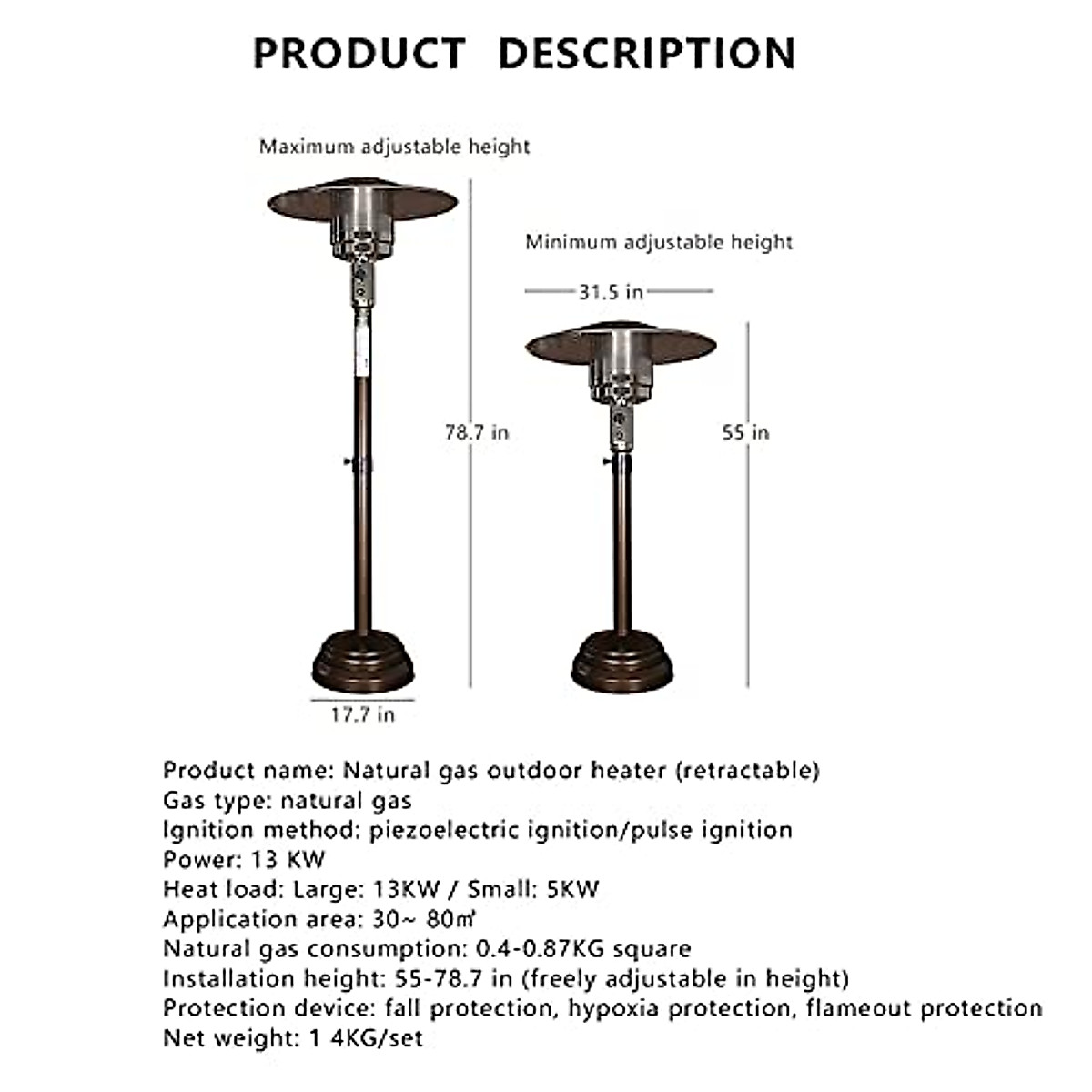 PRODUCT DESCRIPTION

Maximum adjustable height

Minimum adjustable height

31.5 in

78.7 in

55 in

17.7 in

Product name: Natural gas outdoor heater (retractable)
Gas type: natural gas
Ignition method: piezoelectric ignition/pulse ignition
Power: 13 KW
Heat load: Large: 13KW / Small: 5KW
Application area: 30~ 80㎡
Natural gas consumption: 0.4-0.87KG square
Installation height: 55-78.7 in (freely adjustable in height)
Protection device: fall protection, hypoxia protection, flameout protection
Net weight: 1 4KG/set